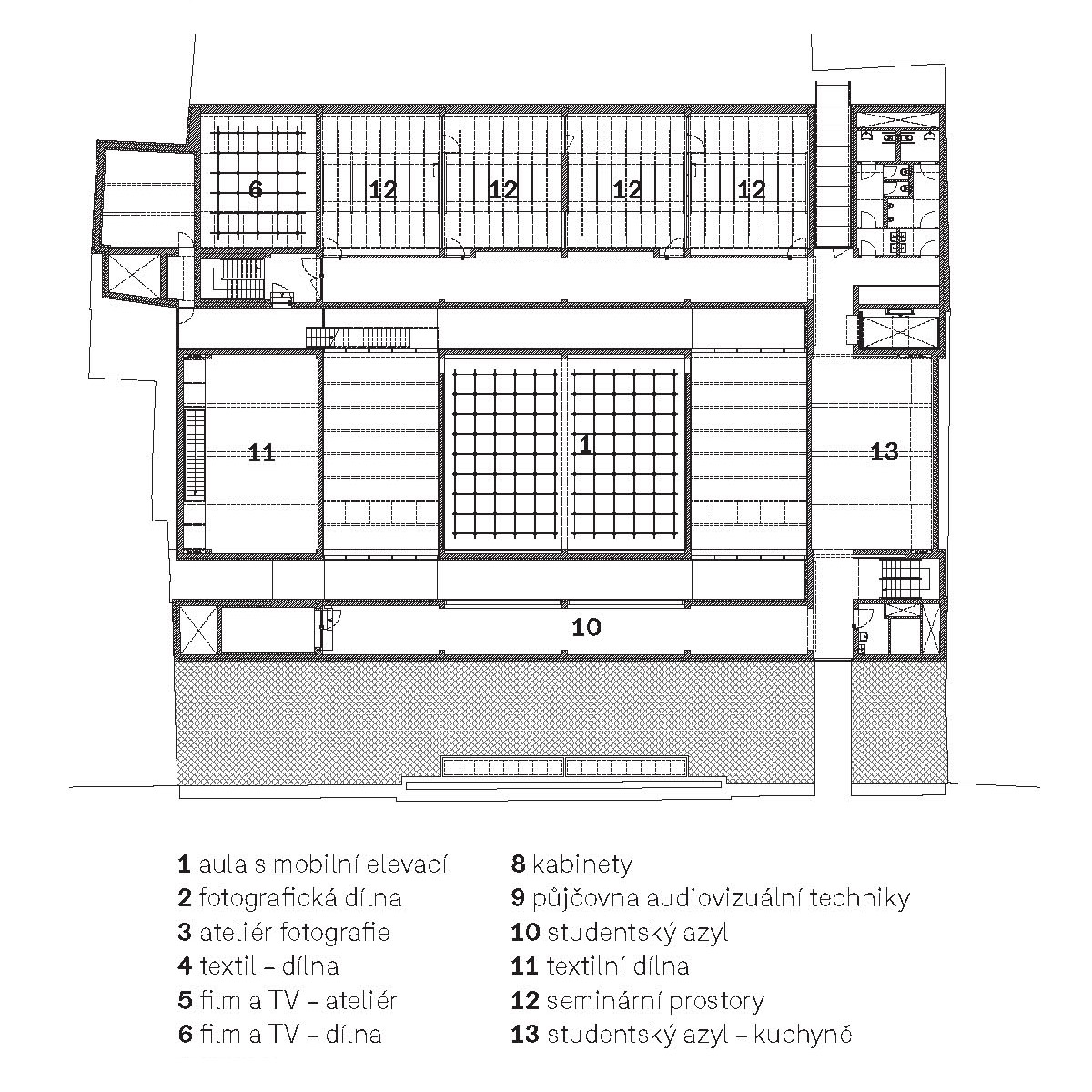 6
12
12
12
12
11
1
13
10

1 aula s mobilní elevací
2 fotografická dílna
3 ateliér fotografie
4 textil – dílna
5 film a TV – ateliér
6 film a TV – dílna

8 kabinety
9 půjčovna audiovizuální techniky
10 studentský azyl
11 textilní dílna
12 seminární prostory
13 studentský azyl – kuchyně